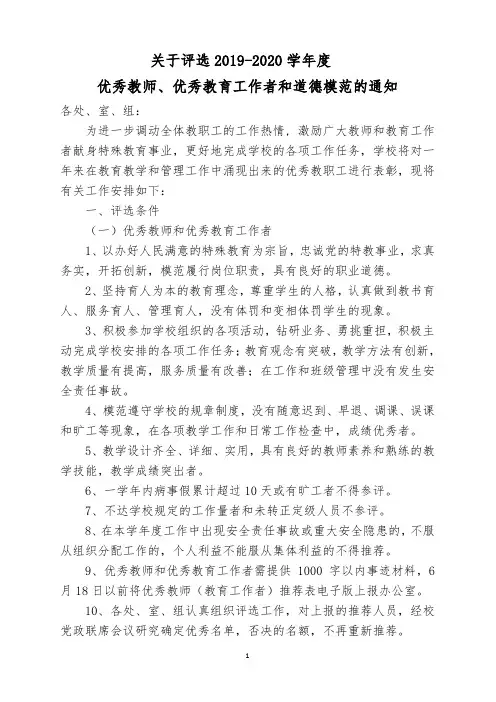 关于评选 2019-2020 学年度

优秀教师、优秀教育工作者和道德模范的通知

各处、室、组：

为进一步调动全体教职工的工作热情，激励广大教师和教育工作者献身特殊教育事业，更好地完成学校的各项工作任务，学校将对一年来在教育教学和管理工作中涌现出来的优秀教职工进行表彰，现将有关工作安排如下：

一、评选条件

（一）优秀教师和优秀教育工作者

1、以办好人民满意的特殊教育为宗旨，忠诚党的特教事业，求真务实，开拓创新，模范履行岗位职责，具有良好的职业道德。

2、坚持育人为本的教育理念，尊重学生的人格，认真做到教书育人、服务育人、管理育人，没有体罚和变相体罚学生的现象。

3、积极参加学校组织的各项活动，钻研业务、勇挑重担，积极主动完成学校安排的各项工作任务；教育观念有突破，教学方法有创新，教学质量有提高，服务质量有改善；在工作和班级管理中没有发生安全责任事故。

4、模范遵守学校的规章制度，没有随意迟到、早退、调课、误课和旷工等现象，在各项教学工作和日常工作检查中，成绩优秀者。

5、教学设计齐全、详细、实用，具有良好的教师素养和熟练的教学技能，教学成绩突出者。

6、一学年内病事假累计超过 10 天或有旷工者不得参评。

7、不达学校规定的工作量者和未转正定级人员不参评。

8、在本学年度工作中出现安全责任事故或重大安全隐患的，不服从组织分配工作的，个人利益不能服从集体利益的不得推荐。

9、优秀教师和优秀教育工作者需提供 1000 字以内事迹材料，6 月 18 日以前将优秀教师（教育工作者）推荐表电子版上报办公室。

10、各处、室、组认真组织评选工作，对上报的推荐人员，经校党政联席会议研究确定优秀名单，否决的名额，不再重新推荐。

1